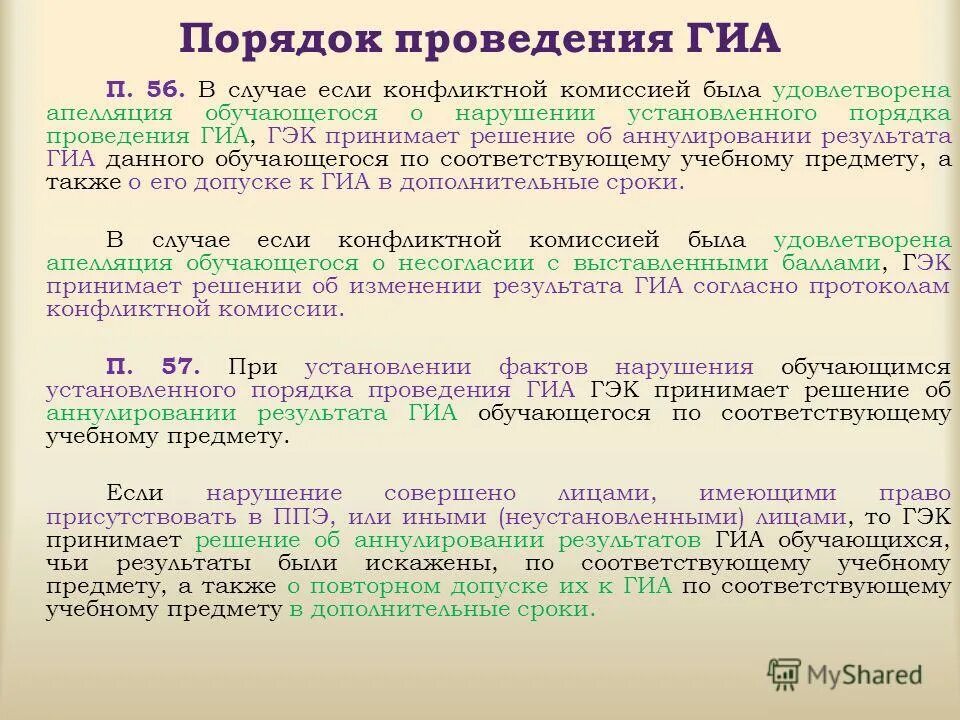 Порядок проведения ГИА

П. 56. В случае если конфликтной комиссией была удовлетворена апелляция обучающегося о нарушении установленного порядка проведения ГИА, ГЭК принимает решение об аннулировании результата ГИА данного обучающегося по соответствующему учебному предмету, а также о его допуске к ГИА в дополнительные сроки.

В случае если конфликтной комиссией была удовлетворена апелляция обучающегося о несогласии с выставленными баллами, ГЭК принимает решении об изменении результата ГИА согласно протоколам конфликтной комиссии.

П. 57. При установлении фактов нарушения обучающимся установленного порядка проведения ГИА ГЭК принимает решение об аннулировании результата ГИА обучающегося по соответствующему учебному предмету.

Если нарушение совершено лицами, имеющими право присутствовать в ППЭ, или иными (неустановленными) лицами, то ГЭК принимает решение об аннулировании результатов ГИА обучающихся, чьи результаты были искажены, по соответствующему учебному предмету, а также о повторном допуске их к ГИА по соответствующему учебному предмету в дополнительные сроки.

MyShared